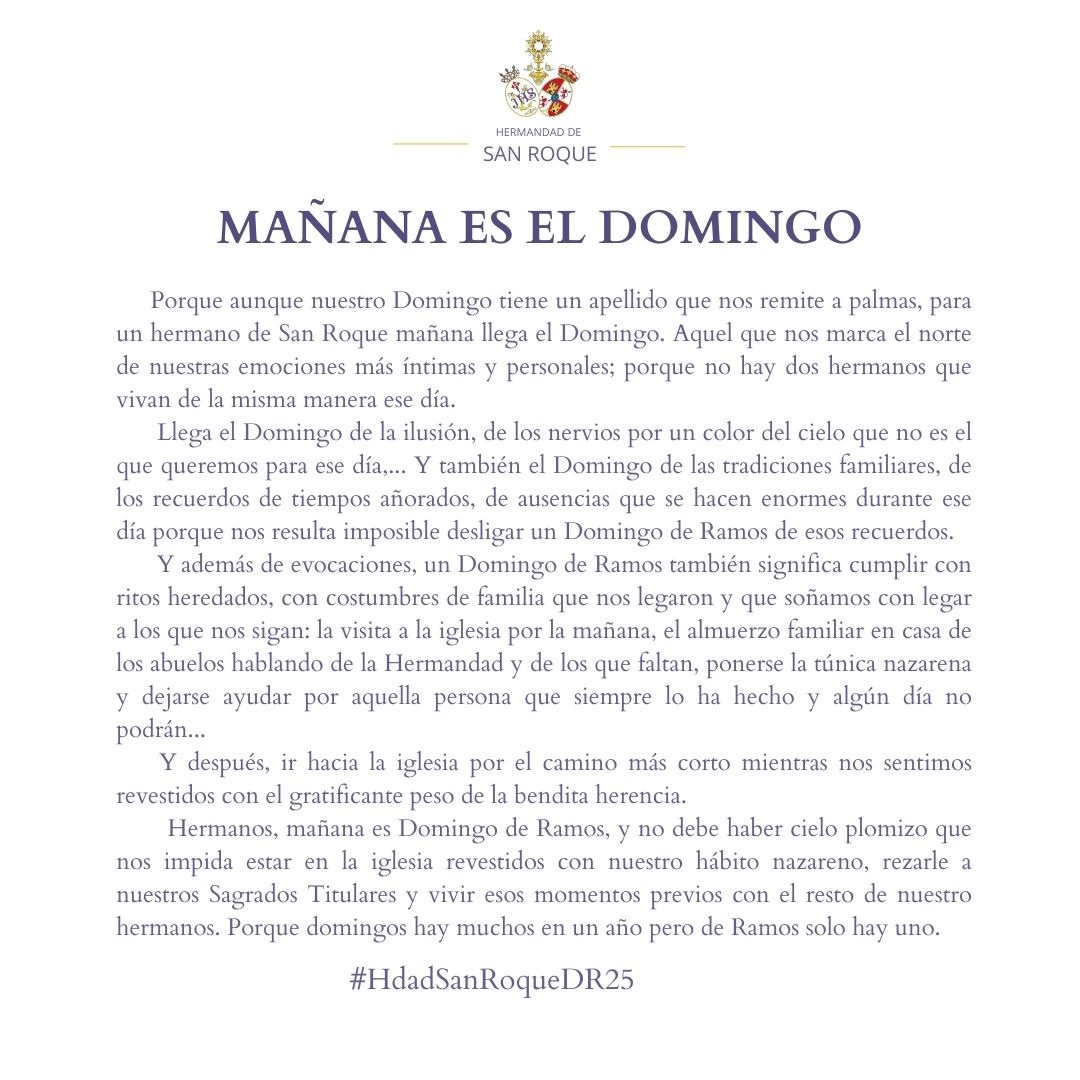 HERMANDAD DE
SAN ROQUE

MAÑANA ES EL DOMINGO

Porque aunque nuestro Domingo tiene un apellido que nos remite a palmas, para un hermano de San Roque mañana llega el Domingo. Aquel que nos marca el norte de nuestras emociones más íntimas y personales; porque no hay dos hermanos que vivan de la misma manera ese día.

Llega el Domingo de la ilusión, de los nervios por un color del cielo que no es el que queremos para ese día,... Y también el Domingo de las tradiciones familiares, de los recuerdos de tiempos añorados, de ausencias que se hacen enormes durante ese día porque nos resulta imposible desligar un Domingo de Ramos de esos recuerdos.

Y además de evocaciones, un Domingo de Ramos también significa cumplir con ritos heredados, con costumbres de familia que nos legaron y que soñamos con legar a los que nos sigan: la visita a la iglesia por la mañana, el almuerzo familiar en casa de los abuelos hablando de la Hermandad y de los que faltan, ponerse la túnica nazarena y dejarse ayudar por aquella persona que siempre lo ha hecho y algún día no podrán...

Y después, ir hacia la iglesia por el camino más corto mientras nos sentimos revestidos con el gratificante peso de la bendita herencia.

Hermanos, mañana es Domingo de Ramos, y no debe haber cielo plomizo que nos impida estar en la iglesia revestidos con nuestro hábito nazareno, rezarle a nuestros Sagrados Titulares y vivir esos momentos previos con el resto de nuestro hermanos. Porque domingos hay muchos en un año pero de Ramos solo hay uno.

#HdadSanRoqueDR25